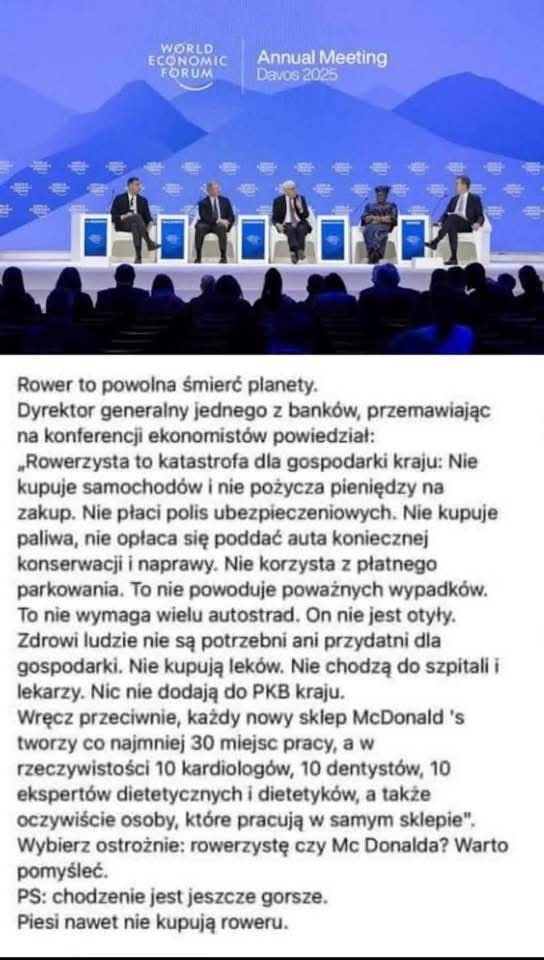 WORLD ECONOMIC FORUM

Annual Meeting
Davos 2025

Rower to powolna śmierć planety.
Dyrektor generalny jednego z banków, przemawiając na konferencji ekonomistów powiedział:
„Rowerzysta to katastrofa dla gospodarki kraju: Nie kupuje samochodów i nie pożycza pieniędzy na zakup. Nie płaci polis ubezpieczeniowych. Nie kupuje paliwa, nie opłaca się poddać auta koniecznej konserwacji i naprawy. Nie korzysta z płatnego parkowania. To nie powoduje poważnych wypadków. To nie wymaga wielu autostrad. On nie jest otyły. Zdrowi ludzie nie są potrzebni ani przydatni dla gospodarki. Nie kupują leków. Nie chodzą do szpitali i lekarzy. Nic nie dodają do PKB kraju.
Wręcz przeciwnie, każdy nowy sklep McDonald 's tworzy co najmniej 30 miejsc pracy, a w rzeczywistości 10 kardiologów, 10 dentystów, 10 ekspertów dietetycznych i dietetyków, a także oczywiście osoby, które pracują w samym sklepie".
Wybierz ostrożnie: rowerzystę czy Mc Donalda? Warto pomyśleć.
PS: chodzenie jest jeszcze gorsze.
Piesi nawet nie kupują roweru.